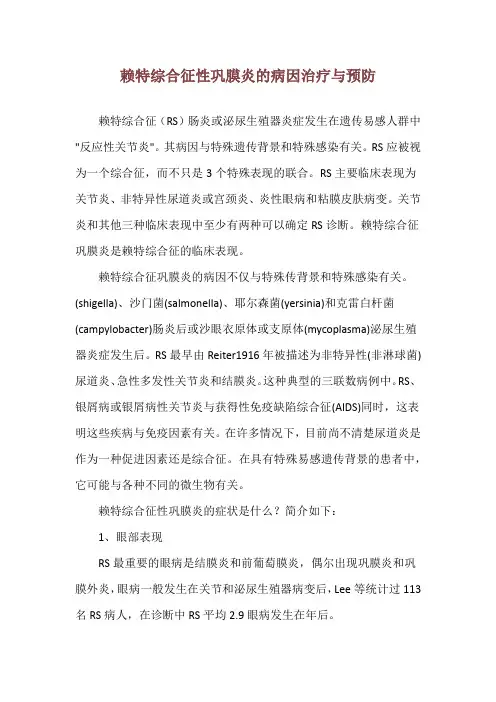 赖特综合征性巩膜炎的病因治疗与预防

赖特综合征（RS）肠炎或泌尿生殖器炎症发生在遗传易感人群中"反应性关节炎"。其病因与特殊遗传背景和特殊感染有关。RS应被视为一个综合征，而不只是3个特殊表现的联合。RS主要临床表现为关节炎、非特异性尿道炎或宫颈炎、炎性眼病和粘膜皮肤病变。关节炎和其他三种临床表现中至少有两种可以确定RS诊断。赖特综合征巩膜炎是赖特综合征的临床表现。

赖特综合征巩膜炎的病因不仅与特殊传背景和特殊感染有关。(shigella)、沙门菌(salmonella)、耶尔森菌(yersinia)和克雷白杆菌(campylobacter)肠炎后或沙眼衣原体或支原体(mycoplasma)泌尿生殖器炎症发生后。RS最早由Reiter1916年被描述为非特异性(非淋球菌)尿道炎、急性多发性关节炎和结膜炎。这种典型的三联数病例中。RS、银屑病或银屑病性关节炎与获得性免疫缺陷综合征(AIDS)同时，这表明这些疾病与免疫因素有关。在许多情况下，目前尚不清楚尿道炎是作为一种促进因素还是综合征。在具有特殊易感遗传背景的患者中，它可能与各种不同的微生物有关。

赖特综合征性巩膜炎的症状是什么？简介如下：

1、眼部表现

RS最重要的眼病是结膜炎和前葡萄膜炎，偶尔出现巩膜炎和巩膜外炎，眼病一般发生在关节和泌尿生殖器病变后，Lee等统计过113名RS病人，在诊断中RS平均2.9眼病发生在年后。